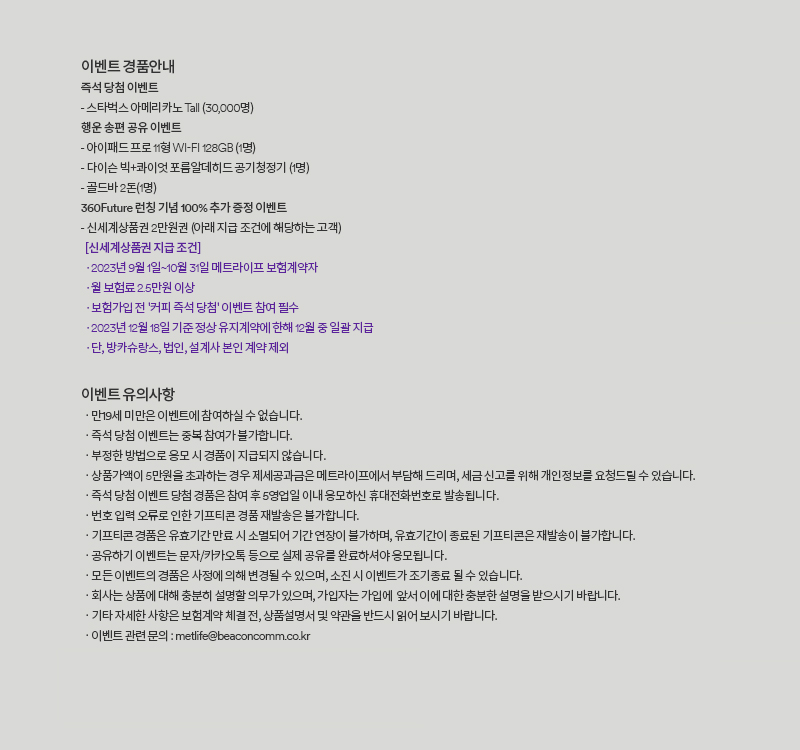 이벤트 경품안내
즉석 당첨 이벤트
- 스타벅스 아메리카노 Tall (30,000명)
행운 송편 공유 이벤트
- 아이패드 프로 11형 WI-FI 128GB (1명)
- 다이슨 빅+콰이엇 포름알데히드 공기청정기 (1명)
- 골드바 2돈(1명)
360Future 런칭 기념 100% 추가 증정 이벤트
- 신세계상품권 2만원권 (아래 지급 조건에 해당하는 고객)
[신세계상품권 지급 조건]
· 2023년 9월 1일~10월 31일 메트라이프 보험계약자
· 월 보험료 2.5만원 이상
· 보험가입 전 '커피 즉석 당첨' 이벤트 참여 필수
· 2023년 12월 18일 기준 정상 유지계약에 한해 12월 중 일괄 지급
· 단, 방카슈랑스, 법인, 설계사 본인 계약 제외

이벤트 유의사항
· 만19세 미만은 이벤트에 참여하실 수 없습니다.
· 즉석 당첨 이벤트는 중복 참여가 불가합니다.
· 부정한 방법으로 응모 시 경품이 지급되지 않습니다.
· 상품가액이 5만원을 초과하는 경우 제세공과금은 메트라이프에서 부담해 드리며, 세금 신고를 위해 개인정보를 요청드릴 수 있습니다.
· 즉석 당첨 이벤트 당첨 경품은 참여 후 5영업일 이내 응모하신 휴대전화번호로 발송됩니다.
· 번호 입력 오류로 인한 기프티콘 경품 재발송은 불가합니다.
· 기프티콘 경품은 유효기간 만료 시 소멸되어 기간 연장이 불가하며, 유효기간이 종료된 기프티콘은 재발송이 불가합니다.
· 공유하기 이벤트는 문자/카카오톡 등으로 실제 공유를 완료하셔야 응모됩니다.
· 모든 이벤트의 경품은 사정에 의해 변경될 수 있으며, 소진 시 이벤트가 조기종료 될 수 있습니다.
· 회사는 상품에 대해 충분히 설명할 의무가 있으며, 가입자는 가입에 앞서 이에 대한 충분한 설명을 받으시기 바랍니다.
· 기타 자세한 사항은 보험계약 체결 전, 상품설명서 및 약관을 반드시 읽어 보시기 바랍니다.
· 이벤트 관련 문의 : metlife@beaconcomm.co.kr